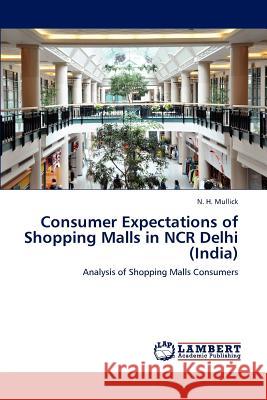 N. H. Mullick

Consumer Expectations of Shopping Malls in NCR Delhi (India)

Analysis of Shopping Malls Consumers

LAP LAMBERT Academic Publishing

Kraina Książek